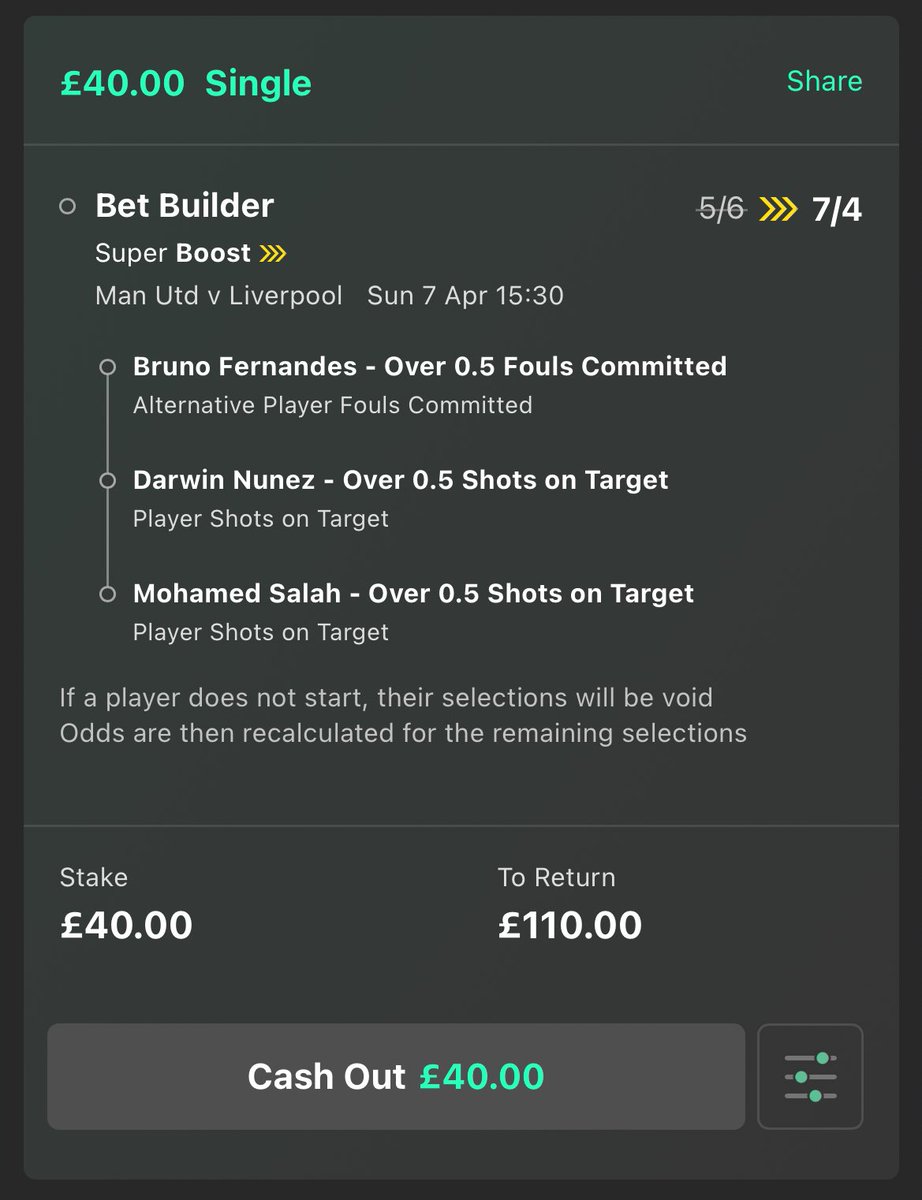 £40.00 Single
Share

Bet Builder
5/6 7/4
Super Boost
Man Utd v Liverpool Sun 7 Apr 15:30

Bruno Fernandes - Over 0.5 Fouls Committed
Alternative Player Fouls Committed

Darwin Nunez - Over 0.5 Shots on Target
Player Shots on Target

Mohamed Salah - Over 0.5 Shots on Target
Player Shots on Target

If a player does not start, their selections will be void
Odds are then recalculated for the remaining selections

Stake
£40.00

To Return
£110.00

Cash Out £40.00